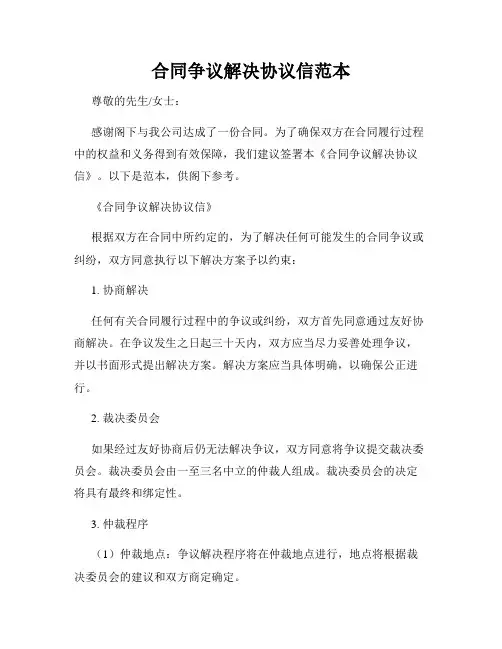 合同争议解决协议信范本

尊敬的先生/女士：

感谢阁下与我公司达成了一份合同。为了确保双方在合同履行过程中的权益和义务得到有效保障，我们建议签署本《合同争议解决协议信》。以下是范本，供阁下参考。

《合同争议解决协议信》

根据双方在合同中所约定的，为了解决任何可能发生的合同争议或纠纷，双方同意执行以下解决方案予以约束：

1. 协商解决

任何有关合同履行过程中的争议或纠纷，双方首先同意通过友好协商解决。在争议发生之日起三十天内，双方应当尽力妥善处理争议，并以书面形式提出解决方案。解决方案应当具体明确，以确保公正进行。

2. 裁决委员会

如果经过友好协商后仍无法解决争议，双方同意将争议提交裁决委员会。裁决委员会由一至三名中立的仲裁人组成。裁决委员会的决定将具有最终和绑定性。

3. 仲裁程序

（1）仲裁地点：争议解决程序将在仲裁地点进行，地点将根据裁决委员会的建议和双方商定确定。